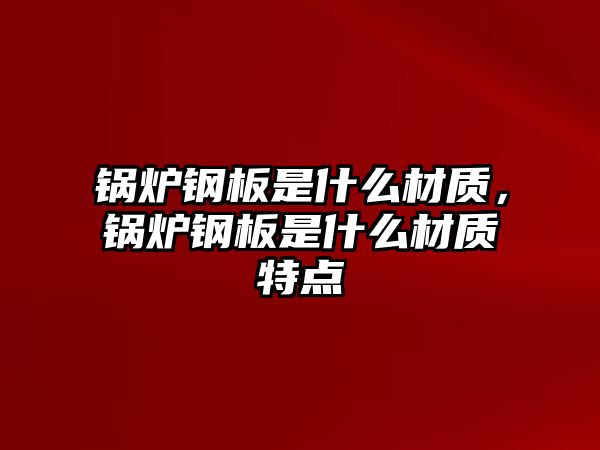 锅炉钢板是什么材质，锅炉钢板是什么材质特点